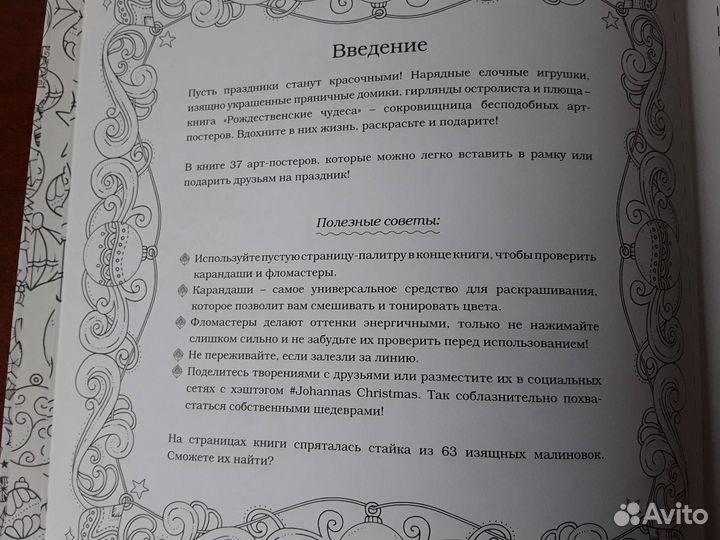 Введение

Пусть праздники станут красочными! Нарядные елочные игрушки, изящно украшенные пряничные домики, гирлянды остролиста и плюща – книга «Рождественские чудеса» – сокровищница бесподобных арт-постеров. Вдохните в них жизнь, раскрасьте и подарите!

В книге 37 арт-постеров, которые можно легко вставить в рамку или подарить друзьям на праздник!

Полезные советы:

Используйте пустую страницу-палитру в конце книги, чтобы проверить карандаши и фломастеры.

Карандаши – самое универсальное средство для раскрашивания, которое позволит вам смешивать и тонировать цвета.

Фломастеры делают оттенки энергичными, только не нажимайте слишком сильно и не забудьте их проверить перед использованием!

Не переживайте, если залезли за линию.

Поделитесь творениями с друзьями или разместите их в социальных сетях с хэштэгом #Johannas Christmas. Так соблазнительно похвастаться собственными шедеврами!

На страницах книги спряталась стайка из 63 изящных малиновок. Сможете их найти?

Avito